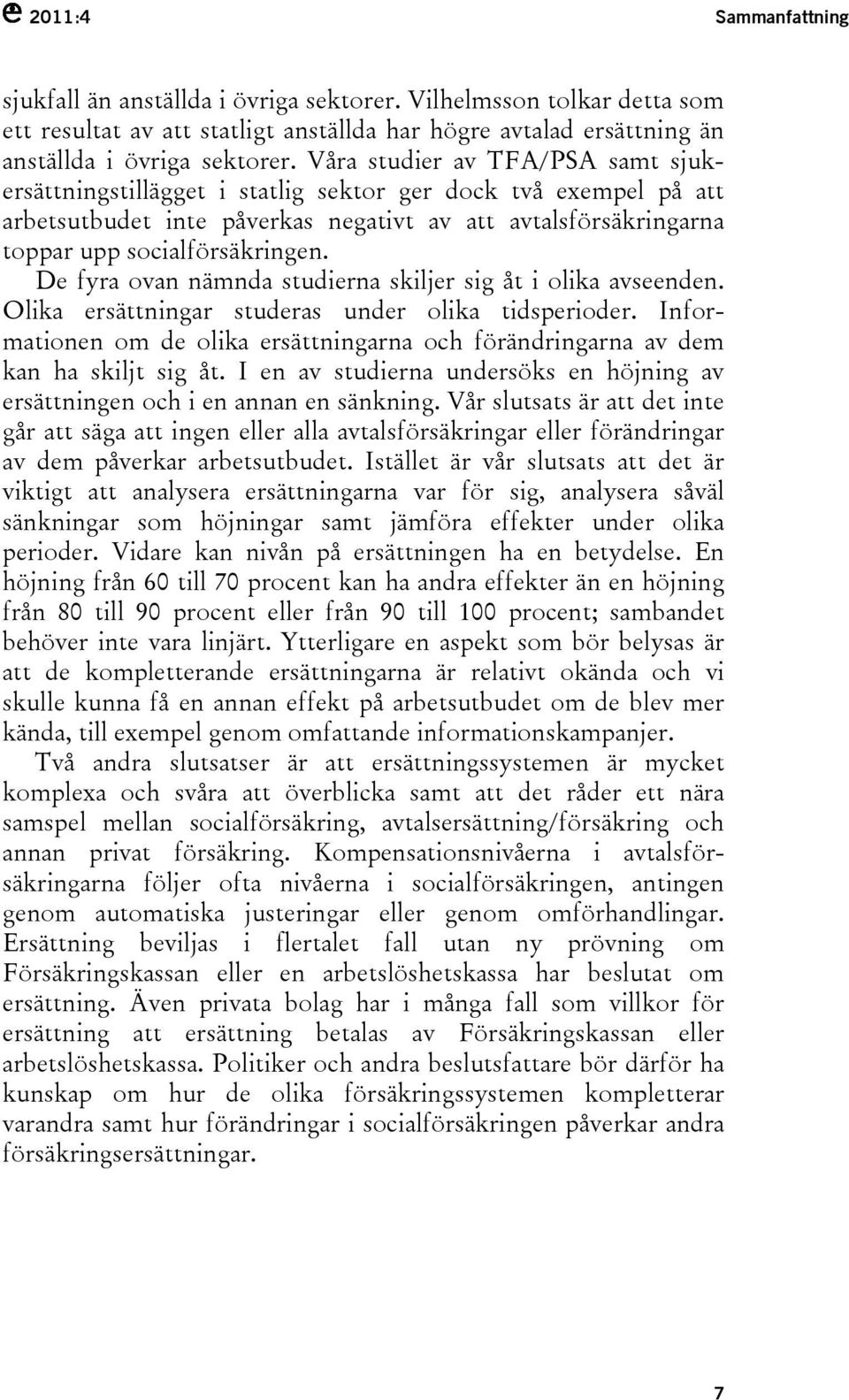 2011:4 Sammanfattning

sjukfall än anställda i övriga sektorer. Vilhelmsson tolkar detta som ett resultat av att statligt anställda har högre avtalad ersättning än anställda i övriga sektorer. Våra studier av TFA/PSA samt sjukersättningstillägget i statlig sektor ger dock två exempel på att arbetsutbudet inte påverkas negativt av att avtalsförsäkringarna toppar upp socialförsäkringen.

De fyra ovan nämnda studierna skiljer sig åt i olika avseenden. Olika ersättningar studeras under olika tidsperioder. Informationen om de olika ersättningarna och förändringarna av dem kan ha skiljt sig åt. I en av studierna undersöks en höjning av ersättningen och i en annan en sänkning. Vår slutsats är att det inte går att säga att ingen eller alla avtalsförsäkringar eller förändringar av dem påverkar arbetsutbudet. Istället är vår slutsats att det är viktigt att analysera ersättningarna var för sig, analysera såväl sänkningar som höjningar samt jämföra effekter under olika perioder. Vidare kan nivån på ersättningen ha en betydelse. En höjning från 60 till 70 procent kan ha andra effekter än en höjning från 80 till 90 procent eller från 90 till 100 procent; sambandet behöver inte vara linjärt. Ytterligare en aspekt som bör belysas är att de kompletterande ersättningarna är relativt okända och vi skulle kunna få en annan effekt på arbetsutbudet om de blev mer kända, till exempel genom omfattande informationskampanjer.

Två andra slutsatser är att ersättningssystemen är mycket komplexa och svåra att överblicka samt att det råder ett nära samspel mellan socialförsäkring, avtalsersättning/försäkring och annan privat försäkring. Kompensationsnivåerna i avtalsförsäkringarna följer ofta nivåerna i socialförsäkringen, antingen genom automatiska justeringar eller genom omförhandlingar. Ersättning beviljas i flertalet fall utan ny prövning om Försäkringskassan eller en arbetslöshetskassa har beslutat om ersättning. Även privata bolag har i många fall som villkor för ersättning att ersättning betalas av Försäkringskassan eller arbetslöshetskassa. Politiker och andra beslutsfattare bör därför ha kunskap om hur de olika försäkringssystemen kompletterar varandra samt hur förändringar i socialförsäkringen påverkar andra försäkringsersättningar.

7